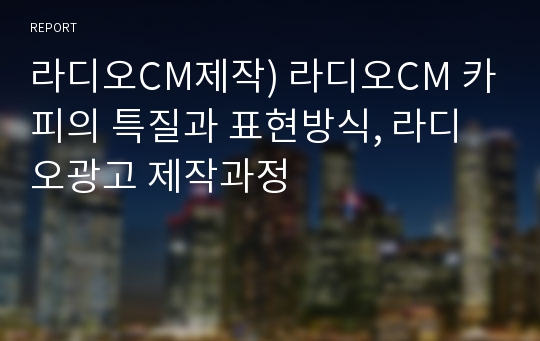 REPORT

라디오CM제작) 라디오CM 카피의 특질과 표현방식, 라디오광고 제작과정